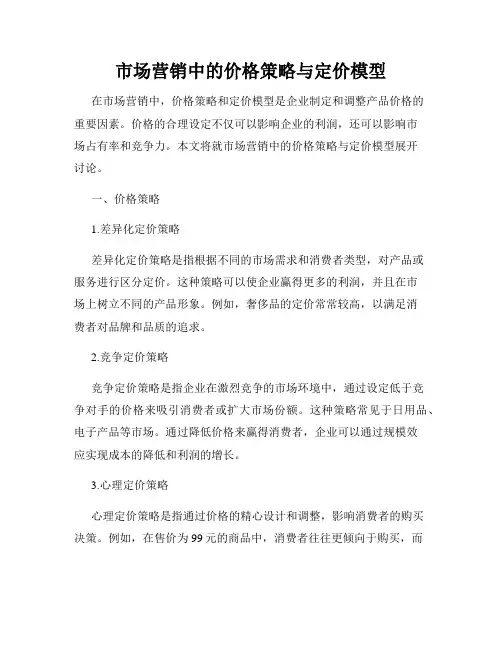 市场营销中的价格策略与定价模型

在市场营销中，价格策略和定价模型是企业制定和调整产品价格的重要因素。价格的合理设定不仅可以影响企业的利润，还可以影响市场占有率和竞争力。本文将就市场营销中的价格策略与定价模型展开讨论。

一、价格策略

1.差异化定价策略

差异化定价策略是指根据不同的市场需求和消费者类型，对产品或服务进行区分定价。这种策略可以使企业赢得更多的利润，并且在市场上树立不同的产品形象。例如，奢侈品的定价常常较高，以满足消费者对品牌和品质的追求。

2.竞争定价策略

竞争定价策略是指企业在激烈竞争的市场环境中，通过设定低于竞争对手的价格来吸引消费者或扩大市场份额。这种策略常见于日用品、电子产品等市场。通过降低价格来赢得消费者，企业可以通过规模效应实现成本的降低和利润的增长。

3.心理定价策略

心理定价策略是指通过价格的精心设计和调整，影响消费者的购买决策。例如，在售价为99元的商品中，消费者往往更倾向于购买，而